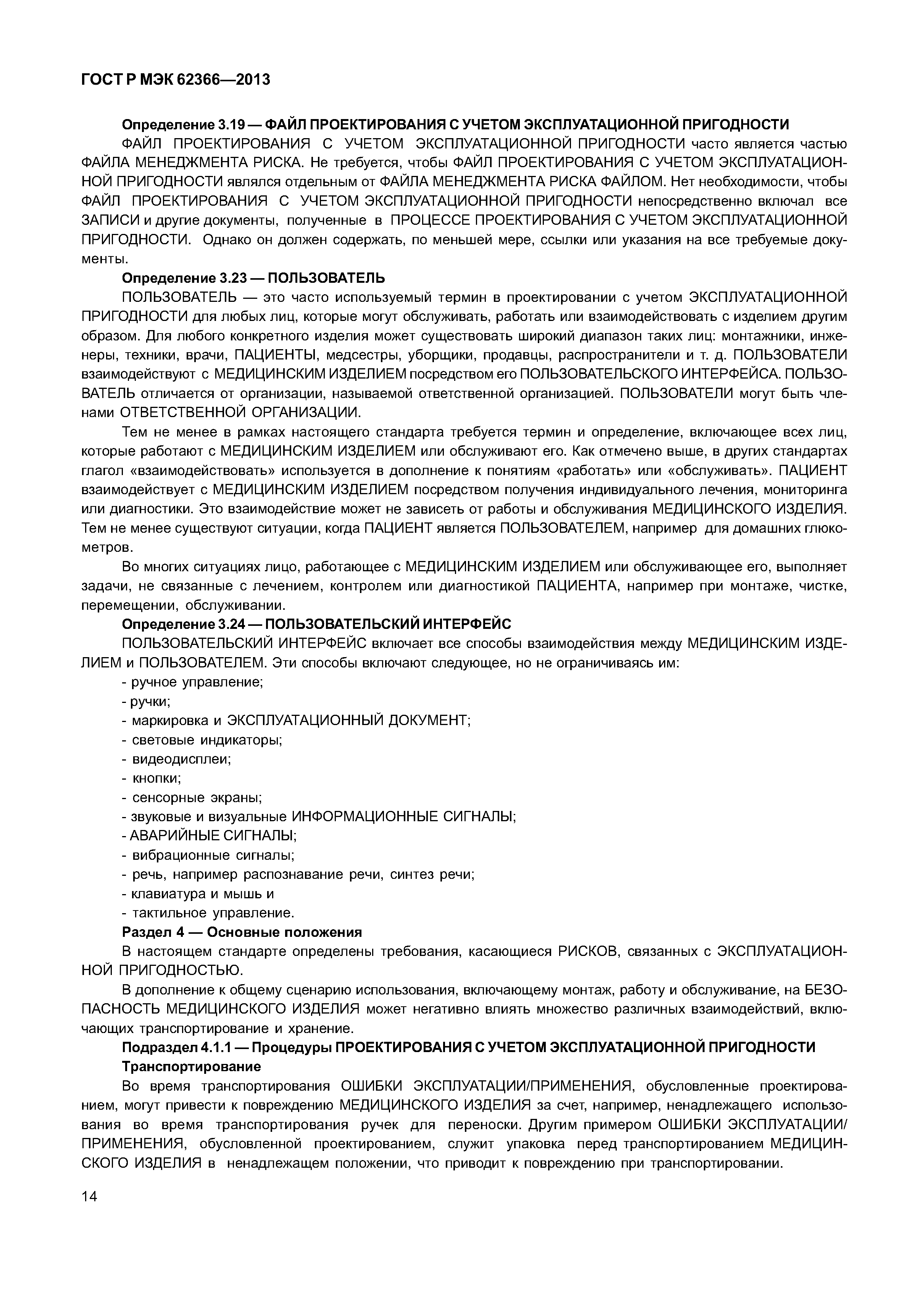 ГОСТ Р МЭК 62366—2013

Определение 3.19 — ФАЙЛ ПРОЕКТИРОВАНИЯ С УЧЕТОМ ЭКСПЛУАТАЦИОННОЙ ПРИГОДНОСТИ

ФАЙЛ ПРОЕКТИРОВАНИЯ С УЧЕТОМ ЭКСПЛУАТАЦИОННОЙ ПРИГОДНОСТИ часто является частью ФАЙЛА МЕНЕДЖМЕНТА РИСКА. Не требуется, чтобы ФАЙЛ ПРОЕКТИРОВАНИЯ С УЧЕТОМ ЭКСПЛУАТАЦИОННОЙ ПРИГОДНОСТИ являлся отдельным от ФАЙЛА МЕНЕДЖМЕНТА РИСКА ФАЙЛОМ. Нет необходимости, чтобы ФАЙЛ ПРОЕКТИРОВАНИЯ С УЧЕТОМ ЭКСПЛУАТАЦИОННОЙ ПРИГОДНОСТИ непосредственно включал все ЗАПИСИ и другие документы, полученные в ПРОЦЕССЕ ПРОЕКТИРОВАНИЯ С УЧЕТОМ ЭКСПЛУАТАЦИОННОЙ ПРИГОДНОСТИ. Однако он должен содержать, по меньшей мере, ссылки или указания на все требуемые документы.

Определение 3.23 — ПОЛЬЗОВАТЕЛЬ

ПОЛЬЗОВАТЕЛЬ — это часто используемый термин в проектировании с учетом ЭКСПЛУАТАЦИОННОЙ ПРИГОДНОСТИ для любых лиц, которые могут обслуживать, работать или взаимодействовать с изделием другим образом. Для любого конкретного изделия может существовать широкий диапазон таких лиц: монтажники, инженеры, техники, врачи, ПАЦИЕНТЫ, медсестры, уборщики, продавцы, распространители и т. д. ПОЛЬЗОВАТЕЛИ взаимодействуют с МЕДИЦИНСКИМ ИЗДЕЛИЕМ посредством его ПОЛЬЗОВАТЕЛЬСКОГО ИНТЕРФЕЙСА. ПОЛЬЗОВАТЕЛЬ отличается от организации, называемой ответственной организацией. ПОЛЬЗОВАТЕЛИ могут быть членами ОТВЕТСТВЕННОЙ ОРГАНИЗАЦИИ.

Тем не менее в рамках настоящего стандарта требуется термин и определение, включающее всех лиц, которые работают с МЕДИЦИНСКИМ ИЗДЕЛИЕМ или обслуживают его. Как отмечено выше, в других стандартах глагол «взаимодействовать» используется в дополнение к понятиям «работать» или «обслуживать». ПАЦИЕНТ взаимодействует с МЕДИЦИНСКИМ ИЗДЕЛИЕМ посредством получения индивидуального лечения, мониторинга или диагностики. Это взаимодействие может не зависеть от работы и обслуживания МЕДИЦИНСКОГО ИЗДЕЛИЯ. Тем не менее существуют ситуации, когда ПАЦИЕНТ является ПОЛЬЗОВАТЕЛЕМ, например для домашних глюкометров.

Во многих ситуациях лицо, работающее с МЕДИЦИНСКИМ ИЗДЕЛИЕМ или обслуживающее его, выполняет задачи, не связанные с лечением, контролем или диагностикой ПАЦИЕНТА, например при монтаже, чистке, перемещении, обслуживании.

Определение 3.24 — ПОЛЬЗОВАТЕЛЬСКИЙ ИНТЕРФЕЙС

ПОЛЬЗОВАТЕЛЬСКИЙ ИНТЕРФЕЙС включает все способы взаимодействия между МЕДИЦИНСКИМ ИЗДЕЛИЕМ и ПОЛЬЗОВАТЕЛЕМ. Эти способы включают следующее, но не ограничиваясь им:

- ручное управление;
- ручки;
- маркировка и ЭКСПЛУАТАЦИОННЫЙ ДОКУМЕНТ;
- световые индикаторы;
- видеодисплеи;
- кнопки;
- сенсорные экраны;
- звуковые и визуальные ИНФОРМАЦИОННЫЕ СИГНАЛЫ;
- АВАРИЙНЫЕ СИГНАЛЫ;
- вибрационные сигналы;
- речь, например распознавание речи, синтез речи;
- клавиатура и мышь и
- тактильное управление.

Раздел 4 — Основные положения

В настоящем стандарте определены требования, касающиеся РИСКОВ, связанных с ЭКСПЛУАТАЦИОННОЙ ПРИГОДНОСТЬЮ.

В дополнение к общему сценарию использования, включающему монтаж, работу и обслуживание, на БЕЗОПАСНОСТЬ МЕДИЦИНСКОГО ИЗДЕЛИЯ может негативно влиять множество различных взаимодействий, включающих транспортирование и хранение.

Подраздел 4.1.1 — Процедуры ПРОЕКТИРОВАНИЯ С УЧЕТОМ ЭКСПЛУАТАЦИОННОЙ ПРИГОДНОСТИ

Транспортирование

Во время транспортирования ОШИБКИ ЭКСПЛУАТАЦИИ/ПРИМЕНЕНИЯ, обусловленные проектированием, могут привести к повреждению МЕДИЦИНСКОГО ИЗДЕЛИЯ за счет, например, ненадлежащего использования во время транспортирования ручек для переноски. Другим примером ОШИБКИ ЭКСПЛУАТАЦИИ/ПРИМЕНЕНИЯ, обусловленной проектированием, служит упаковка перед транспортированием МЕДИЦИНСКОГО ИЗДЕЛИЯ в ненадлежащем положении, что приводит к повреждению при транспортировании.

14